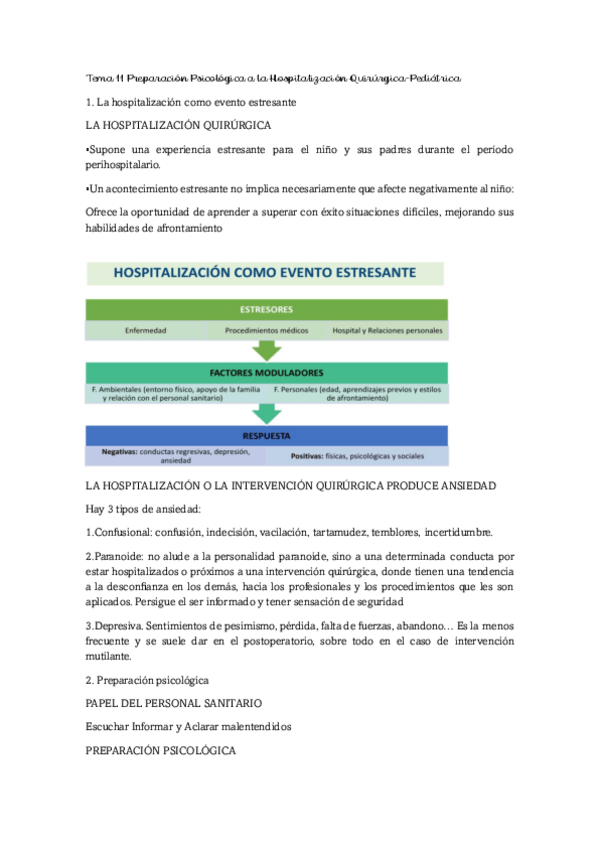 Tema 11 Preparación Psicológica a la Hospitalización Quirúrgica-Pediátrica

1. La hospitalización como evento estresante

LA HOSPITALIZACIÓN QUIRÚRGICA

•Supone una experiencia estresante para el niño y sus padres durante el período perihospitalario.

•Un acontecimiento estresante no implica necesariamente que afecte negativamente al niño:

Ofrece la oportunidad de aprender a superar con éxito situaciones difíciles, mejorando sus habilidades de afrontamiento

HOSPITALIZACIÓN COMO EVENTO ESTRESANTE

ESTRESORES

Enfermedad

Procedimientos médicos

Hospital y Relaciones personales

FACTORES MODULADORES

F. Ambientales (entorno físico, apoyo de la familia y relación con el personal sanitario)

F. Personales (edad, aprendizajes previos y estilos de afrontamiento)

RESPUESTA

Negativas: conductas regresivas, depresión, ansiedad

Positivas: físicas, psicológicas y sociales

LA HOSPITALIZACIÓN O LA INTERVENCIÓN QUIRÚRGICA PRODUCE ANSIEDAD

Hay 3 tipos de ansiedad:

1.Confusional: confusión, indecisión, vacilación, tartamudez, temblores, incertidumbre.

2.Paranoide: no alude a la personalidad paranoide, sino a una determinada conducta por estar hospitalizados o próximos a una intervención quirúrgica, donde tienen una tendencia a la desconfianza en los demás, hacia los profesionales y los procedimientos que les son aplicados. Persigue el ser informado y tener sensación de seguridad

3.Depresiva. Sentimientos de pesimismo, pérdida, falta de fuerzas, abandono… Es la menos frecuente y se suele dar en el postoperatorio, sobre todo en el caso de intervención mutilante.

2. Preparación psicológica

PAPEL DEL PERSONAL SANITARIO

Escuchar Informar y Aclarar malentendidos

PREPARACIÓN PSICOLÓGICA